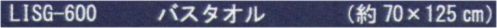 LISG-600 バスタオル (約 70×125 ㎝)